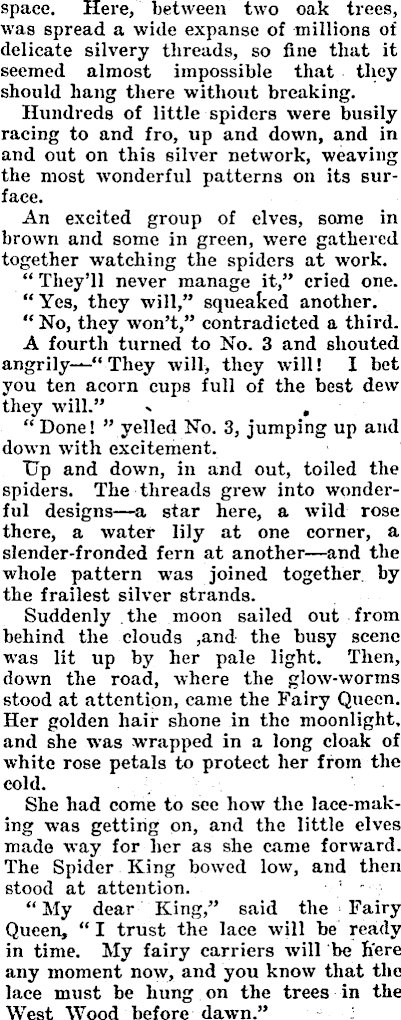 space. Here, between two oak trees, was spread a wide expanse of millions of delicate silvery threads, so fine that it seemed almost impossible that they should hang there without breaking.

Hundreds of little spiders were busily racing to and fro, up and down, and in and out on this silver network, weaving the most wonderful patterns on its surface.

An excited group of elves, some in brown and some in green, were gathered together watching the spiders at work.

"They'll never manage it," cried one.

"Yes, they will," squeaked another.

"No, they won't," contradicted a third.

A fourth turned to No. 3 and shouted angrily—"They will, they will! I bet you ten acorn cups full of the best dew they will."

"Done!" yelled No. 3, jumping up and down with excitement.

Up and down, in and out, toiled the spiders. The threads grew into wonderful designs—a star here, a wild rose there, a water lily at one corner, a slender-fronded fern at another—and the whole pattern was joined together by the frailest silver strands.

Suddenly the moon sailed out from behind the clouds ,and the busy scene was lit up by her pale light. Then, down the road, where the glow-worms stood at attention, came the Fairy Queen. Her golden hair shone in the moonlight, and she was wrapped in a long cloak of white rose petals to protect her from the cold.

She had come to see how the lace-making was getting on, and the little elves made way for her as she came forward. The Spider King bowed low, and then stood at attention.

"My dear King," said the Fairy Queen, "I trust the lace will be ready in time. My fairy carriers will be here any moment now, and you know that the lace must be hung on the trees in the West Wood before dawn."